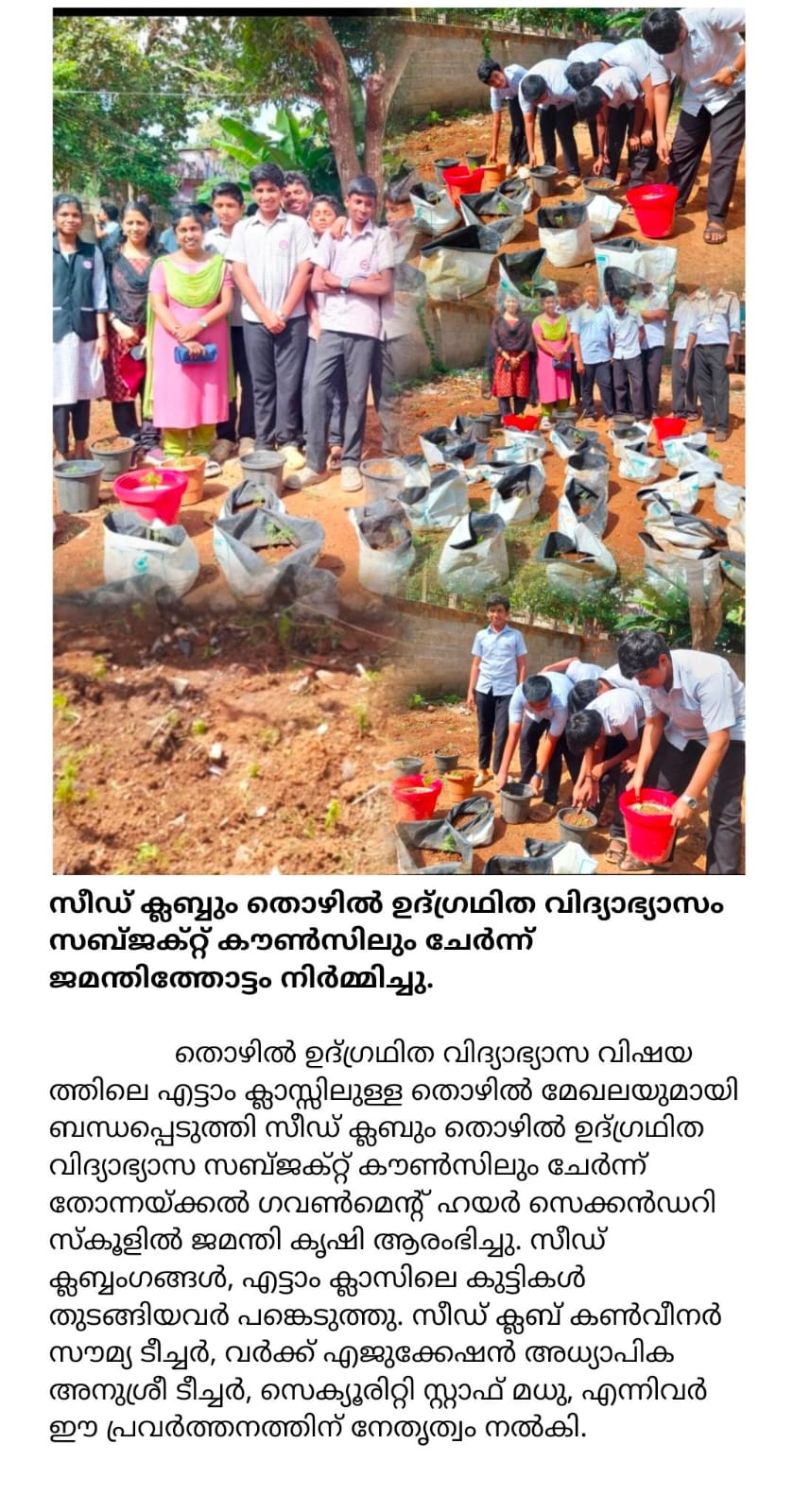 സീഡ് ക്ലബ്ബും തൊഴിൽ ഉദ്ഗ്രഥിത വിദ്യാഭ്യാസം സബ്ജക്റ്റ് കൗൺസിലും ചേർന്ന് ജമന്തിത്തോട്ടം നിർമ്മിച്ചു.

തൊഴിൽ ഉദ്ഗ്രഥിത വിദ്യാഭ്യാസ വിഷയത്തിലെ എട്ടാം ക്ലാസ്സിലുള്ള തൊഴിൽ മേഖലയുമായി ബന്ധപ്പെടുത്തി സീഡ് ക്ലബും തൊഴിൽ ഉദ്ഗ്രഥിത വിദ്യാഭ്യാസ സബ്ജക്റ്റ് കൗൺസിലും ചേർന്ന് തോന്നയ്ക്കൽ ഗവൺമെന്റ് ഹയർ സെക്കൻഡറി സ്കൂളിൽ ജമന്തി കൃഷി ആരംഭിച്ചു. സീഡ് ക്ലബ്ബംഗങ്ങൾ, എട്ടാം ക്ലാസിലെ കുട്ടികൾ തുടങ്ങിയവർ പങ്കെടുത്തു. സീഡ് ക്ലബ് കൺവീനർ സൗമ്യ ടീച്ചർ, വർക്ക് എജുക്കേഷൻ അധ്യാപിക അനുശ്രീ ടീച്ചർ, സെക്യൂരിറ്റി സ്റ്റാഫ് മധു, എന്നിവർ ഈ പ്രവർത്തനത്തിന് നേതൃത്വം നൽകി.